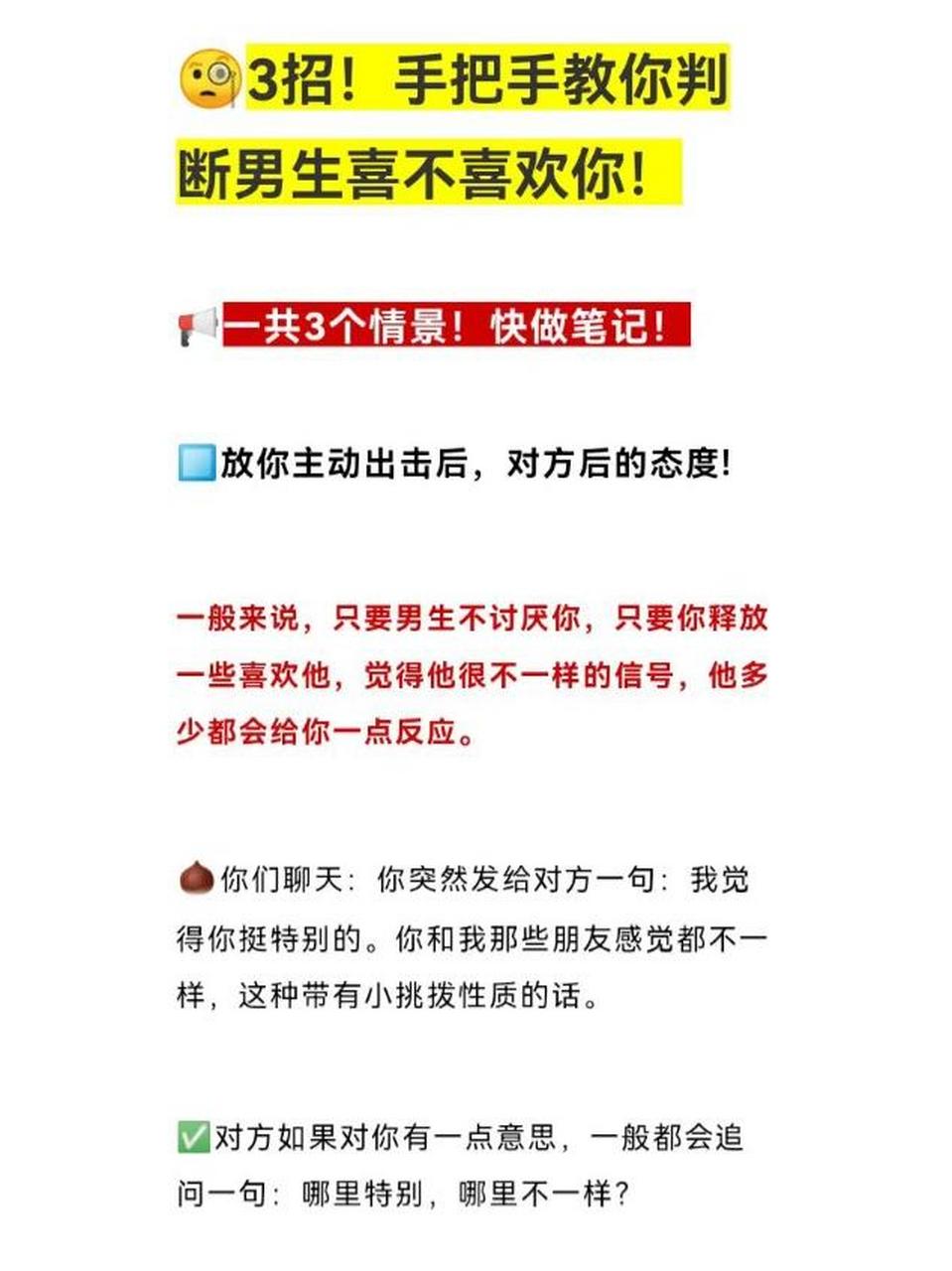 3招！手把手教你判断男生喜不喜欢你！

一共3个情景！快做笔记！

放你主动出击后，对方后的态度！

一般来说，只要男生不讨厌你，只要你释放一些喜欢他，觉得他很不一样的信号，他多少都会给你一点反应。

你们聊天：你突然发给对方一句：我觉得你挺特别的。你和我那些朋友感觉都不一样，这种带有小挑拨性质的话。

对方如果对你有一点意思，一般都会追问一句：哪里特别，哪里不一样？